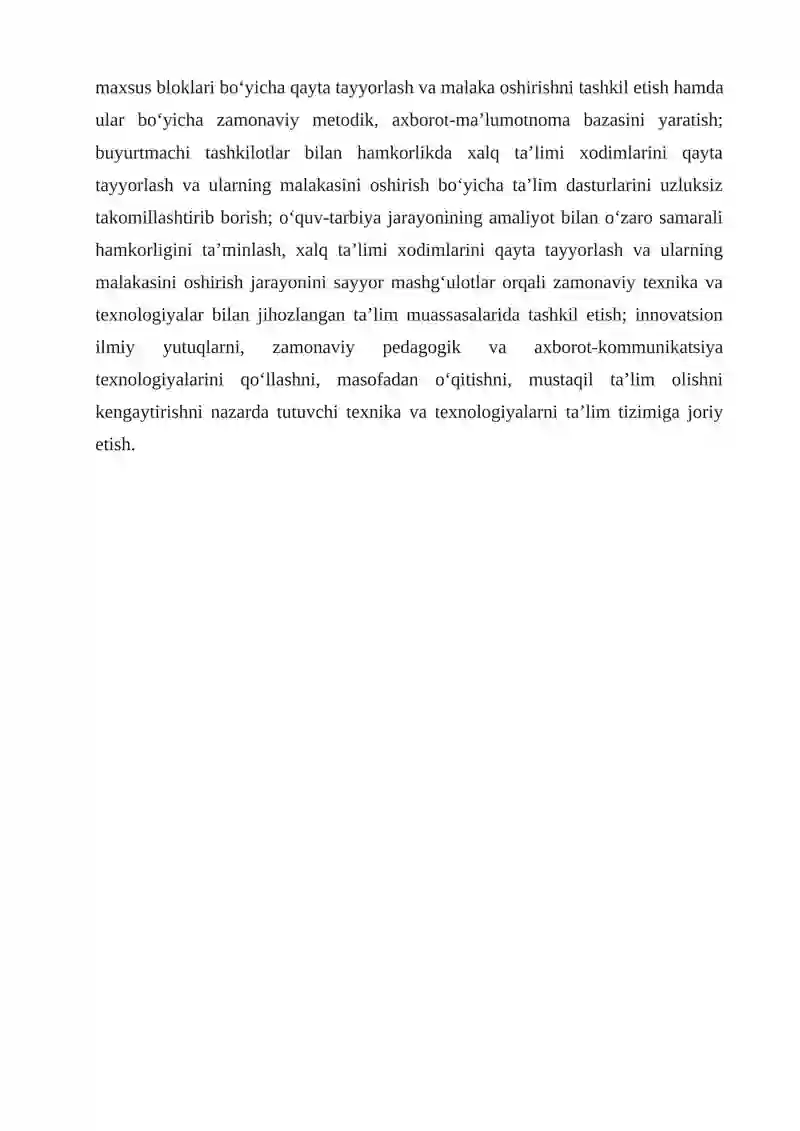 maxsus bloklari bo'yicha qayta tayyorlash va malaka oshirishni tashkil etish hamda ular bo'yicha zamonaviy metodik, axborot-ma'lumotnoma bazasini yaratish; buyurtmachi tashkilotlar bilan hamkorlikda xalq ta'limi xodimlarini qayta tayyorlash va ularning malakasini oshirish bo'yicha ta'lim dasturlarini uzluksiz takomillashtirib borish; o'quv-tarbiya jarayonining amaliyot bilan o'zaro samarali hamkorligini ta'minlash, xalq ta'limi xodimlarini qayta tayyorlash va ularning malakasini oshirish jarayonini sayyor mashg'ulotlar orqali zamonaviy texnika va texnologiyalar bilan jihozlangan ta'lim muassasalarida tashkil etish; innovatsion ilmiy yutuqlarni, zamonaviy pedagogik va axborot-kommunikatsiya texnologiyalarini qo'llashni, masofadan o'qitishni, mustaqil ta'lim olishni kengaytirishni nazarda tutuvchi texnika va texnologiyalarni ta'lim tizimiga joriy etish.